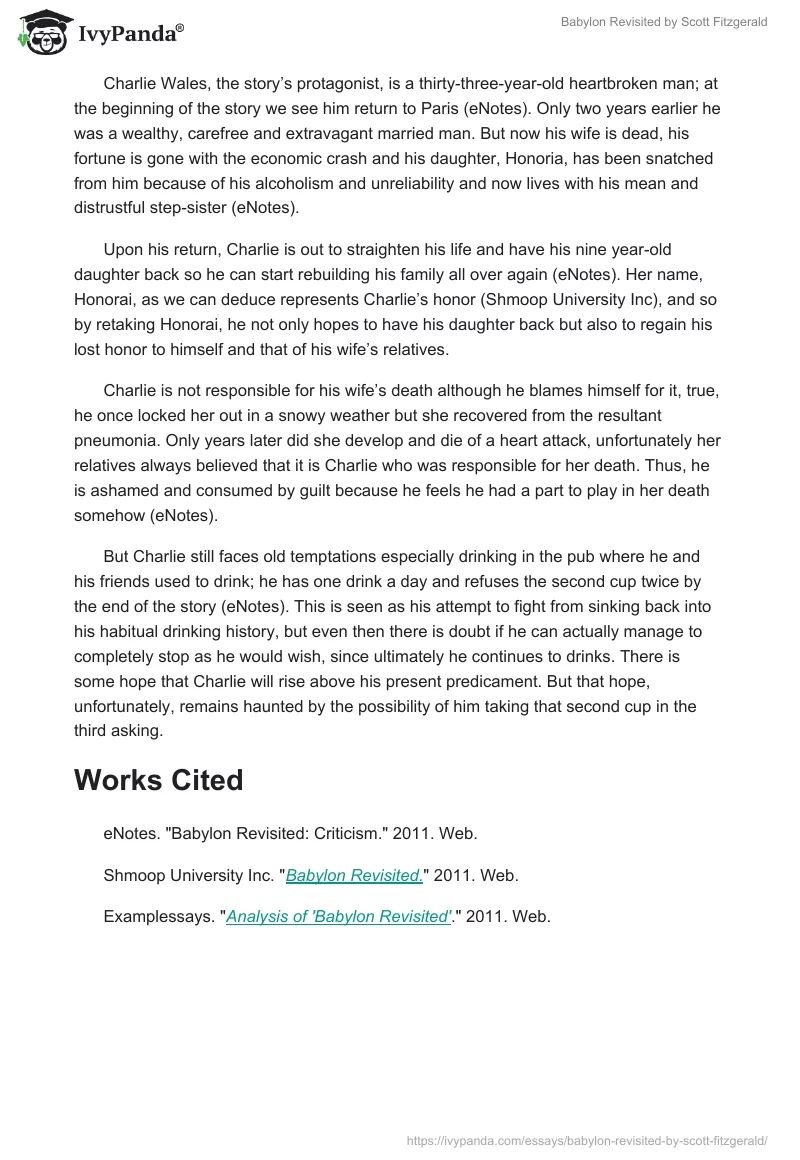 IvyPanda®

Babylon Revisited by Scott Fitzgerald

Charlie Wales, the story's protagonist, is a thirty-three-year-old heartbroken man; at the beginning of the story we see him return to Paris (eNotes). Only two years earlier he was a wealthy, carefree and extravagant married man. But now his wife is dead, his fortune is gone with the economic crash and his daughter, Honoria, has been snatched from him because of his alcoholism and unreliability and now lives with his mean and distrustful step-sister (eNotes).

Upon his return, Charlie is out to straighten his life and have his nine year-old daughter back so he can start rebuilding his family all over again (eNotes). Her name, Honorai, as we can deduce represents Charlie's honor (Shmoop University Inc), and so by retaking Honorai, he not only hopes to have his daughter back but also to regain his lost honor to himself and that of his wife's relatives.

Charlie is not responsible for his wife's death although he blames himself for it, true, he once locked her out in a snowy weather but she recovered from the resultant pneumonia. Only years later did she develop and die of a heart attack, unfortunately her relatives always believed that it is Charlie who was responsible for her death. Thus, he is ashamed and consumed by guilt because he feels he had a part to play in her death somehow (eNotes).

But Charlie still faces old temptations especially drinking in the pub where he and his friends used to drink; he has one drink a day and refuses the second cup twice by the end of the story (eNotes). This is seen as his attempt to fight from sinking back into his habitual drinking history, but even then there is doubt if he can actually manage to completely stop as he would wish, since ultimately he continues to drinks. There is some hope that Charlie will rise above his present predicament. But that hope, unfortunately, remains haunted by the possibility of him taking that second cup in the third asking.

Works Cited

eNotes. "Babylon Revisited: Criticism." 2011. Web.

Shmoop University Inc. "Babylon Revisited." 2011. Web.

Examplessays. "Analysis of 'Babylon Revisited'." 2011. Web.

https://ivypanda.com/essays/babylon-revisited-by-scott-fitzgerald/